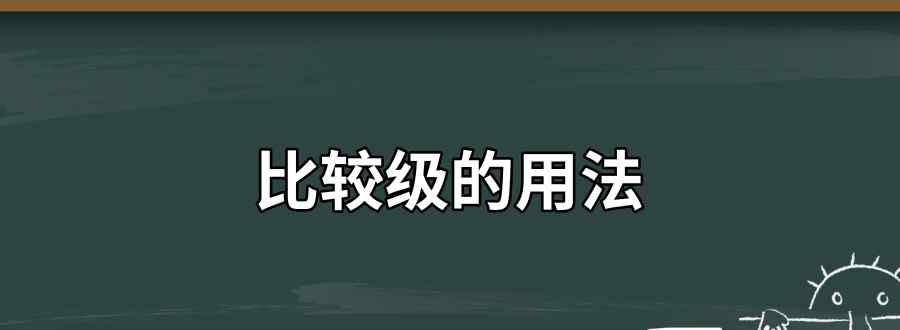 比较级的用法